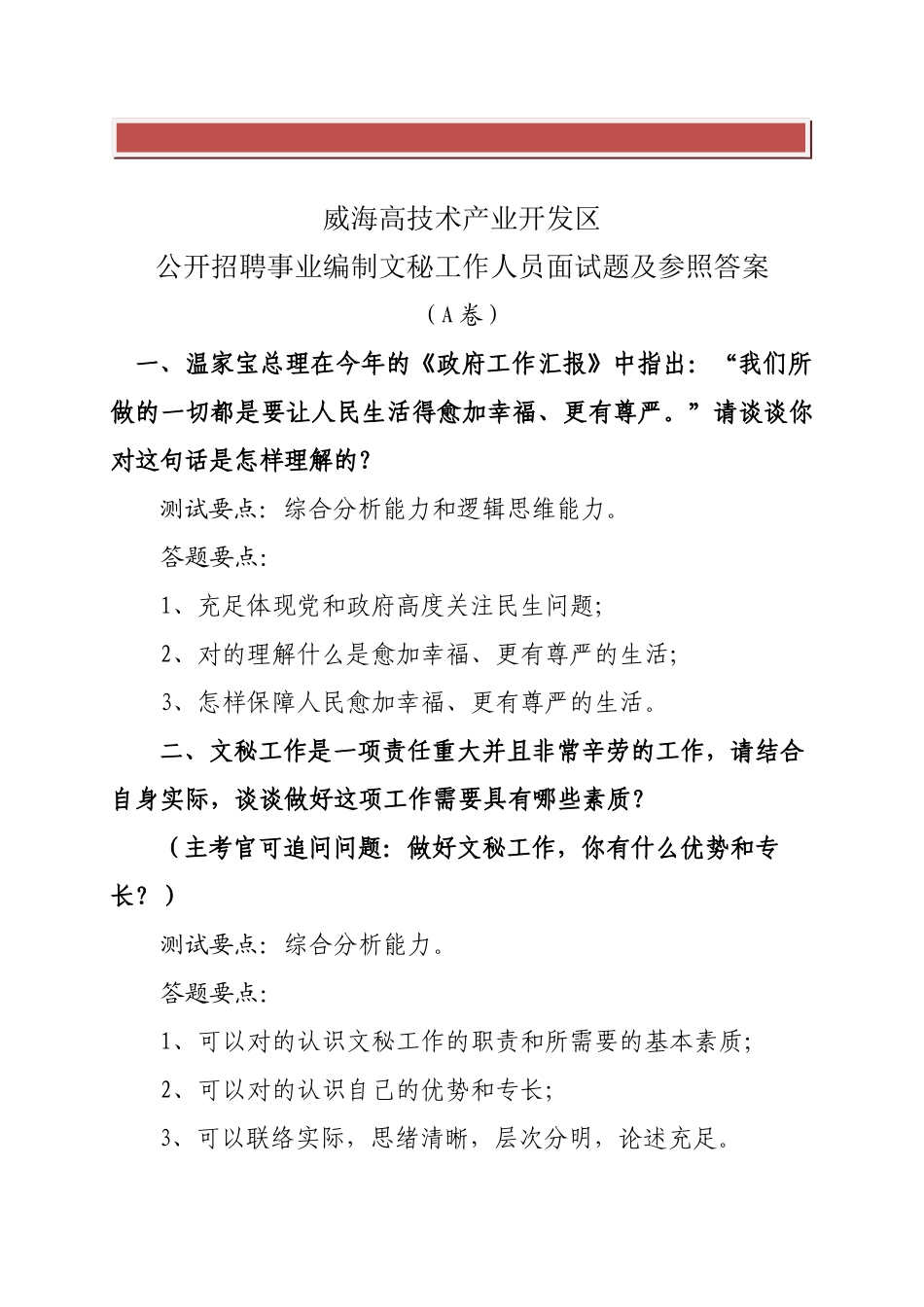 威海高技术产业开发区
公开招聘事业编制文秘工作人员面试题及参照答案
（A卷）

一、温家宝总理在今年的《政府工作汇报》中指出：“我们所做的一切都是要让人民生活得愈加幸福、更有尊严。”请谈谈你对这句话是怎样理解的？

测试要点：综合分析能力和逻辑思维能力。

答题要点：

1、充足体现党和政府高度关注民生问题；

2、对的理解什么是愈加幸福、更有尊严的生活；

3、怎样保障人民愈加幸福、更有尊严的生活。

二、文秘工作是一项责任重大并且非常辛劳的工作，请结合自身实际，谈谈做好这项工作需要具有哪些素质？

（主考官可追问问题：做好文秘工作，你有什么优势和专长？）

测试要点：综合分析能力。

答题要点：

1、可以对的认识文秘工作的职责和所需要的基本素质；

2、可以对的认识自己的优势和专长；

3、可以联络实际，思绪清晰，层次分明，论述充足。